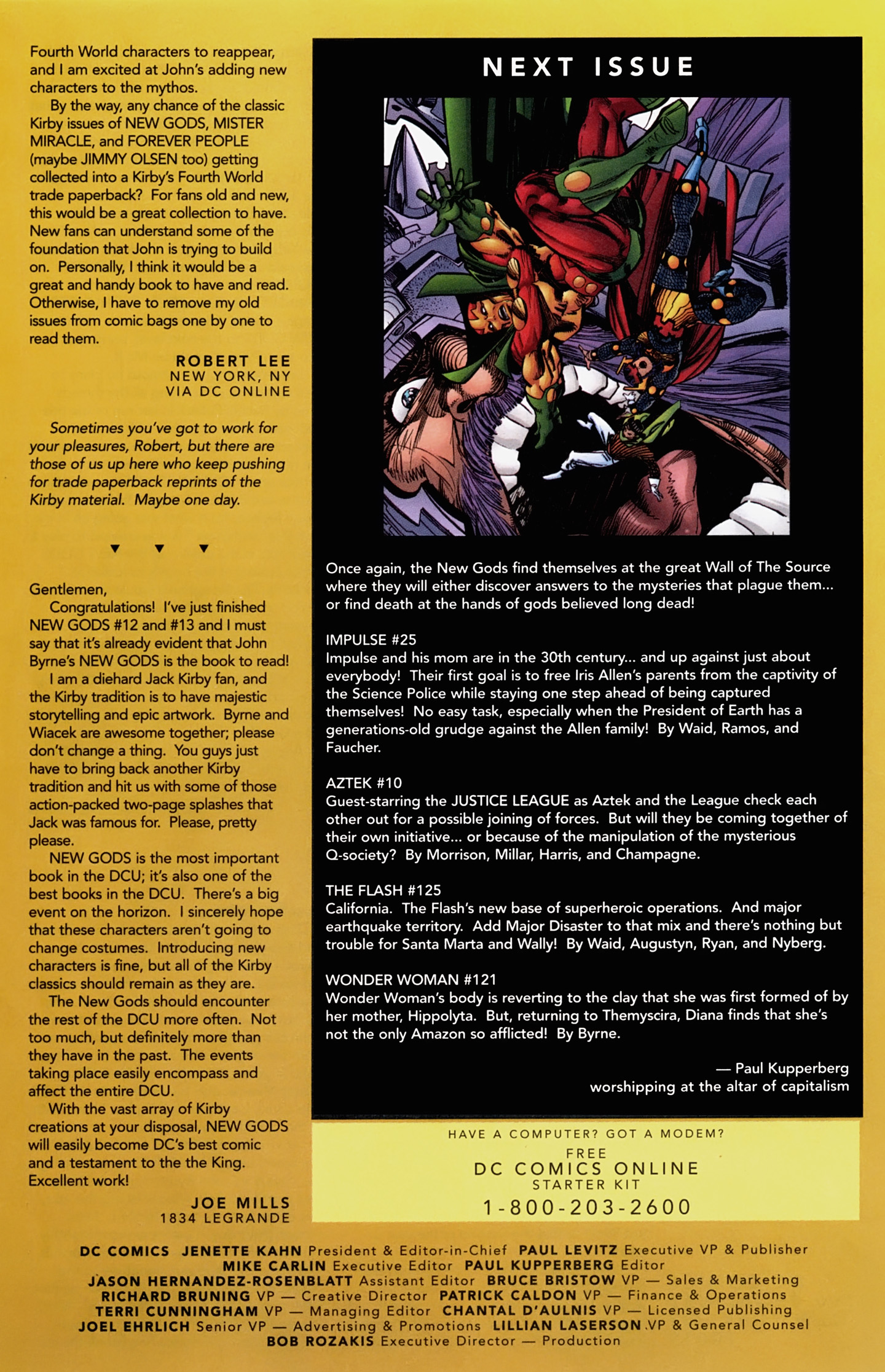 Fourth World characters to reappear, and I am excited at John's adding new characters to the mythos.

By the way, any chance of the classic Kirby issues of NEW GODS, MISTER MIRACLE, and FOREVER PEOPLE (maybe JIMMY OLSEN too) getting collected into a Kirby's Fourth World trade paperback? For fans old and new, this would be a great collection to have. New fans can understand some of the foundation that John is trying to build on. Personally, I think it would be a great and handy book to have and read. Otherwise, I have to remove my old issues from comic bags one by one to read them.

ROBERT LEE
NEW YORK, NY
VIA DC ONLINE

Sometimes you've got to work for your pleasures, Robert, but there are those of us up here who keep pushing for trade paperback reprints of the Kirby material. Maybe one day.

▼ ▼ ▼

Gentlemen,

Congratulations! I've just finished NEW GODS #12 and #13 and I must say that it's already evident that John Byrne's NEW GODS is the book to read!

I am a diehard Jack Kirby fan, and the Kirby tradition is to have majestic storytelling and epic artwork. Byrne and Wiacek are awesome together; please don't change a thing. You guys just have to bring back another Kirby tradition and hit us with some of those action-packed two-page splashes that Jack was famous for. Please, pretty please.

NEW GODS is the most important book in the DCU; it's also one of the best books in the DCU. There's a big event on the horizon. I sincerely hope that these characters aren't going to change costumes. Introducing new characters is fine, but all of the Kirby classics should remain as they are.

The New Gods should encounter the rest of the DCU more often. Not too much, but definitely more than they have in the past. The events taking place easily encompass and affect the entire DCU.

With the vast array of Kirby creations at your disposal, NEW GODS will easily become DC's best comic and a testament to the the King. Excellent work!

JOE MILLS
1834 LEGRANDE

NEXT ISSUE

Once again, the New Gods find themselves at the great Wall of The Source where they will either discover answers to the mysteries that plague them... or find death at the hands of gods believed long dead!

IMPULSE #25
Impulse and his mom are in the 30th century... and up against just about everybody! Their first goal is to free Iris Allen's parents from the captivity of the Science Police while staying one step ahead of being captured themselves! No easy task, especially when the President of Earth has a generations-old grudge against the Allen family! By Waid, Ramos, and Faucher.

AZTEK #10
Guest-starring the JUSTICE LEAGUE as Aztek and the League check each other out for a possible joining of forces. But will they be coming together of their own initiative... or because of the manipulation of the mysterious Q-society? By Morrison, Millar, Harris, and Champagne.

THE FLASH #125
California. The Flash's new base of superheroic operations. And major earthquake territory. Add Major Disaster to that mix and there's nothing but trouble for Santa Marta and Wally! By Waid, Augustyn, Ryan, and Nyberg.

WONDER WOMAN #121
Wonder Woman's body is reverting to the clay that she was first formed of by her mother, Hippolyta. But, returning to Themyscira, Diana finds that she's not the only Amazon so afflicted! By Byrne.

— Paul Kupperberg
worshipping at the altar of capitalism

HAVE A COMPUTER? GOT A MODEM?
FREE
DC COMICS ONLINE
STARTER KIT
1-800-203-2600

DC COMICS JENETTE KAHN President & Editor-in-Chief PAUL LEVITZ Executive VP & Publisher
MIKE CARLIN Executive Editor PAUL KUPPERBERG Editor
JASON HERNANDEZ-ROSENBLATT Assistant Editor BRUCE BRISTOW VP — Sales & Marketing
RICHARD BRUNING VP — Creative Director PATRICK CALDON VP — Finance & Operations
TERRI CUNNINGHAM VP — Managing Editor CHANTAL D'AULNIS VP — Licensed Publishing
JOEL EHRLICH Senior VP — Advertising & Promotions LILLIAN LASERSON VP & General Counsel
BOB ROZAKIS Executive Director — Production